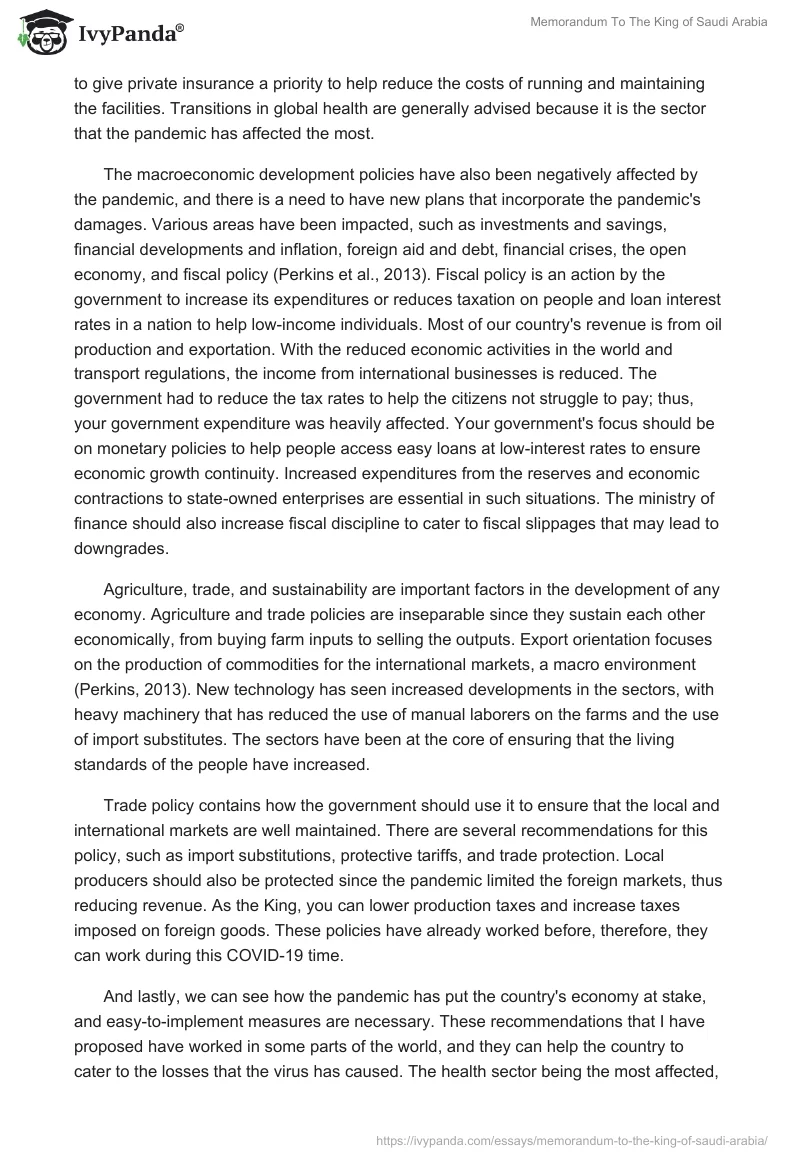 IvyPanda®

Memorandum To The King of Saudi Arabia

to give private insurance a priority to help reduce the costs of running and maintaining the facilities. Transitions in global health are generally advised because it is the sector that the pandemic has affected the most.

The macroeconomic development policies have also been negatively affected by the pandemic, and there is a need to have new plans that incorporate the pandemic's damages. Various areas have been impacted, such as investments and savings, financial developments and inflation, foreign aid and debt, financial crises, the open economy, and fiscal policy (Perkins et al., 2013). Fiscal policy is an action by the government to increase its expenditures or reduces taxation on people and loan interest rates in a nation to help low-income individuals. Most of our country's revenue is from oil production and exportation. With the reduced economic activities in the world and transport regulations, the income from international businesses is reduced. The government had to reduce the tax rates to help the citizens not struggle to pay; thus, your government expenditure was heavily affected. Your government's focus should be on monetary policies to help people access easy loans at low-interest rates to ensure economic growth continuity. Increased expenditures from the reserves and economic contractions to state-owned enterprises are essential in such situations. The ministry of finance should also increase fiscal discipline to cater to fiscal slippages that may lead to downgrades.

Agriculture, trade, and sustainability are important factors in the development of any economy. Agriculture and trade policies are inseparable since they sustain each other economically, from buying farm inputs to selling the outputs. Export orientation focuses on the production of commodities for the international markets, a macro environment (Perkins, 2013). New technology has seen increased developments in the sectors, with heavy machinery that has reduced the use of manual laborers on the farms and the use of import substitutes. The sectors have been at the core of ensuring that the living standards of the people have increased.

Trade policy contains how the government should use it to ensure that the local and international markets are well maintained. There are several recommendations for this policy, such as import substitutions, protective tariffs, and trade protection. Local producers should also be protected since the pandemic limited the foreign markets, thus reducing revenue. As the King, you can lower production taxes and increase taxes imposed on foreign goods. These policies have already worked before, therefore, they can work during this COVID-19 time.

And lastly, we can see how the pandemic has put the country's economy at stake, and easy-to-implement measures are necessary. These recommendations that I have proposed have worked in some parts of the world, and they can help the country to cater to the losses that the virus has caused. The health sector being the most affected,

https://ivypanda.com/essays/memorandum-to-the-king-of-saudi-arabia/